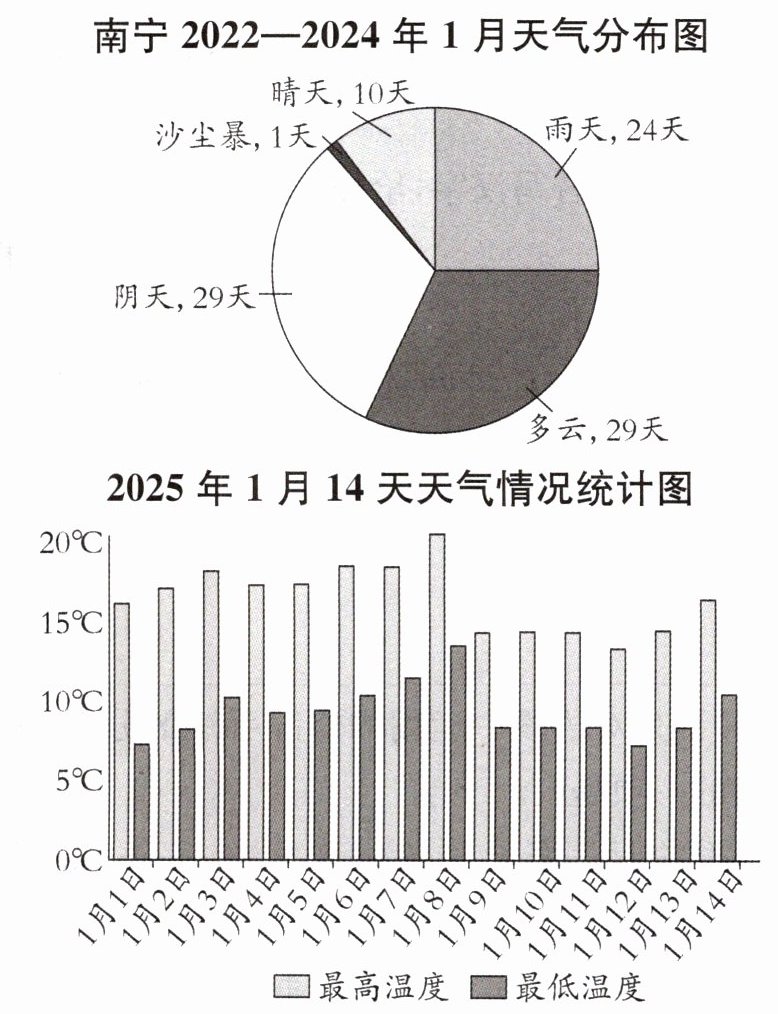 南宁 2022—2024 年 1 月天气分布图

晴天, 10天
沙尘暴, 1天
雨天, 24天
阴天, 29天
多云, 29天

2025 年 1 月 14 天天气情况统计图

20℃
15℃
10℃
5℃
0℃

1月1日
1月2日
1月3日
1月4日
1月5日
1月6日
1月7日
1月8日
1月9日
1月10日
1月11日
1月12日
1月13日
1月14日

最高温度 最低温度